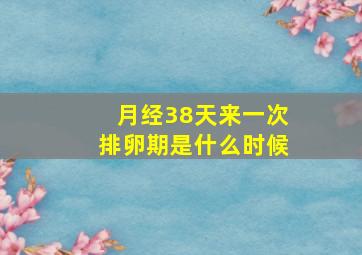 月经38天来一次
排卵期是什么时候